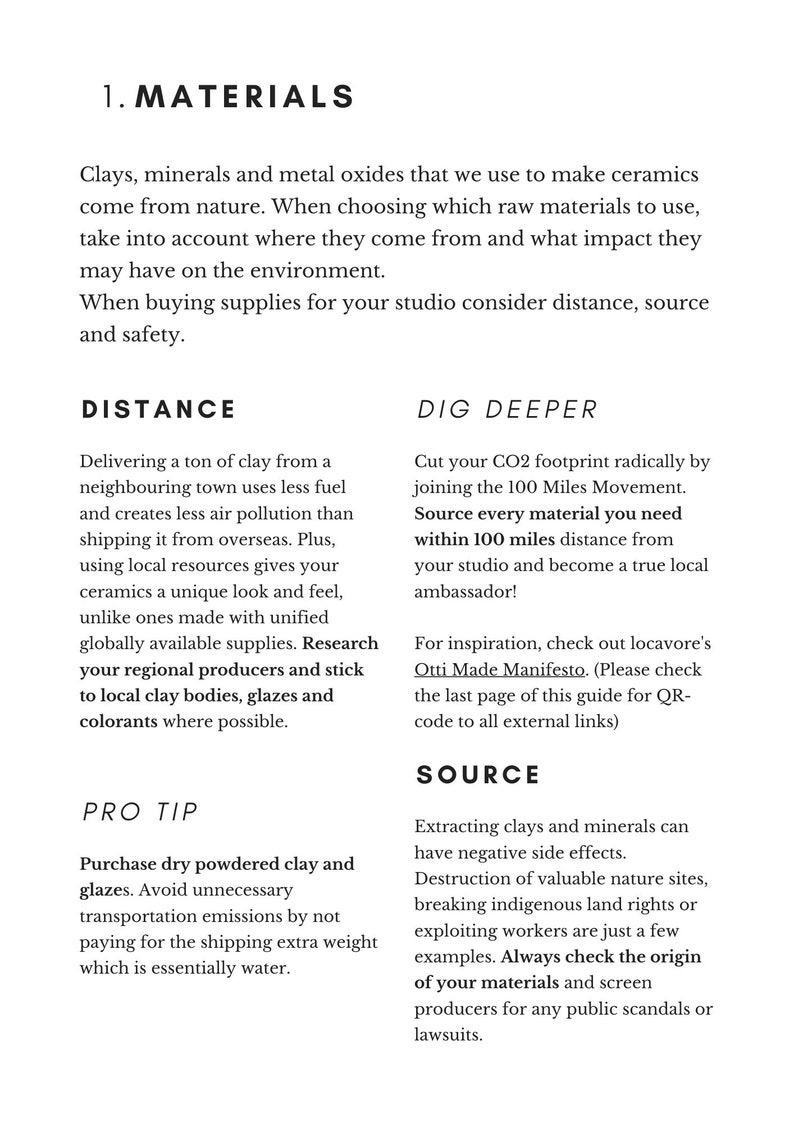 1. MATERIALS

Clays, minerals and metal oxides that we use to make ceramics come from nature. When choosing which raw materials to use, take into account where they come from and what impact they may have on the environment.
When buying supplies for your studio consider distance, source and safety.

DISTANCE

Delivering a ton of clay from a neighbouring town uses less fuel and creates less air pollution than shipping it from overseas. Plus, using local resources gives your ceramics a unique look and feel, unlike ones made with unified globally available supplies. Research your regional producers and stick to local clay bodies, glazes and colorants where possible.

PRO TIP

Purchase dry powdered clay and glazes. Avoid unnecessary transportation emissions by not paying for the shipping extra weight which is essentially water.

DIG DEEPER

Cut your CO2 footprint radically by joining the 100 Miles Movement. Source every material you need within 100 miles distance from your studio and become a true local ambassador!

For inspiration, check out locavore's Otti Made Manifesto. (Please check the last page of this guide for QR-code to all external links)

SOURCE

Extracting clays and minerals can have negative side effects. Destruction of valuable nature sites, breaking indigenous land rights or exploiting workers are just a few examples. Always check the origin of your materials and screen producers for any public scandals or lawsuits.